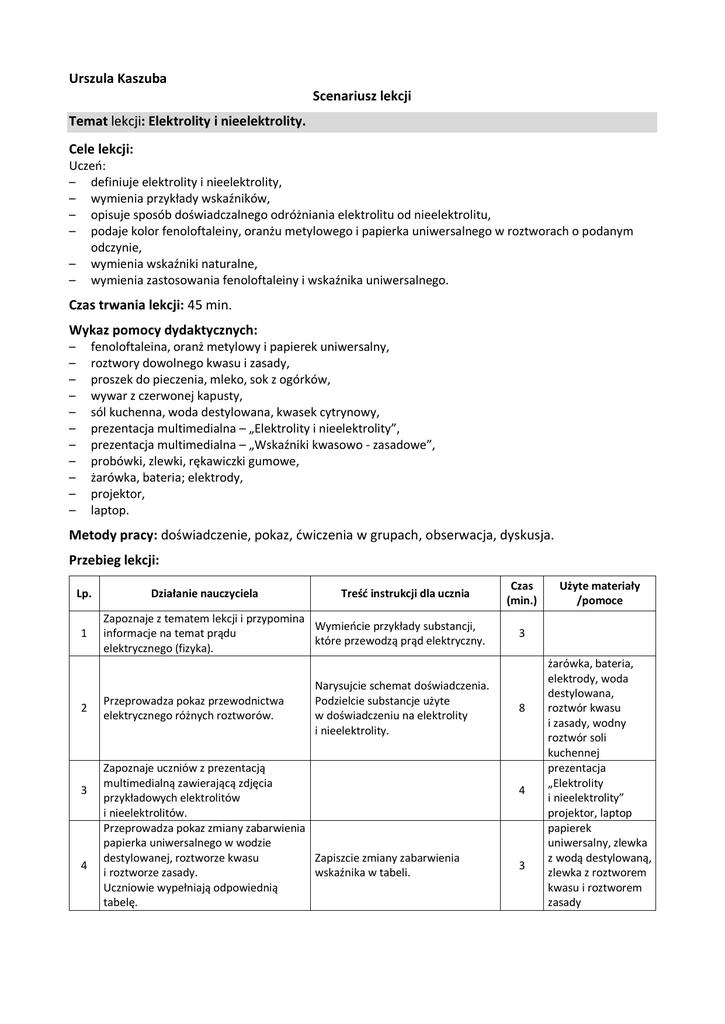 Urszula Kaszuba

Scenariusz lekcji

Temat lekcji: Elektrolity i nieelektrolity.

Cele lekcji:
Uczeń:
– definiuje elektrolity i nieelektrolity,
– wymienia przykłady wskaźników,
– opisuje sposób doświadczalnego odróżniania elektrolitu od nieelektrolitu,
– podaje kolor fenoloftaleiny, oranżu metylowego i papierka uniwersalnego w roztworach o podanym odczynie,
– wymienia wskaźniki naturalne,
– wymienia zastosowania fenoloftaleiny i wskaźnika uniwersalnego.

Czas trwania lekcji: 45 min.

Wykaz pomocy dydaktycznych:
– fenoloftaleina, oranż metylowy i papierek uniwersalny,
– roztwory dowolnego kwasu i zasady,
– proszek do pieczenia, mleko, sok z ogórków,
– wywar z czerwonej kapusty,
– sól kuchenna, woda destylowana, kwasek cytrynowy,
– prezentacja multimedialna – „Elektrolity i nieelektrolity",
– prezentacja multimedialna – „Wskaźniki kwasowo - zasadowe",
– probówki, zlewki, rękawiczki gumowe,
– żarówka, bateria; elektrody,
– projektor,
– laptop.

Metody pracy: doświadczenie, pokaz, ćwiczenia w grupach, obserwacja, dyskusja.

Przebieg lekcji:

| Lp. | Działanie nauczyciela | Treść instrukcji dla ucznia | Czas (min.) | Użyte materiały /pomoce |
|---|---|---|---|---|
| 1 | Zapoznaje z tematem lekcji i przypomina informacje na temat prądu elektrycznego (fizyka). | Wymieńcie przykłady substancji, które przewodzą prąd elektryczny. | 3 | |
| 2 | Przeprowadza pokaz przewodnictwa elektrycznego różnych roztworów. | Narysujcie schemat doświadczenia. Podzielcie substancje użyte w doświadczeniu na elektrolity i nieelektrolity. | 8 | żarówka, bateria, elektrody, woda destylowana, roztwór kwasu i zasady, wodny roztwór soli kuchennej |
| 3 | Zapoznaje uczniów z prezentacją multimedialną zawierającą zdjęcia przykładowych elektrolitów i nieelektrolitów. | | 4 | prezentacja „Elektrolity i nieelektrolity" projektor, laptop |
| 4 | Przeprowadza pokaz zmiany zabarwienia papierka uniwersalnego w wodzie destylowanej, roztworze kwasu i roztworze zasady. Uczniowie wypełniają odpowiednią tabelę. | Zapiszcie zmiany zabarwienia wskaźnika w tabeli. | 3 | papierek uniwersalny, zlewka z wodą destylowaną, zlewka z roztworem kwasu i roztworem zasady |